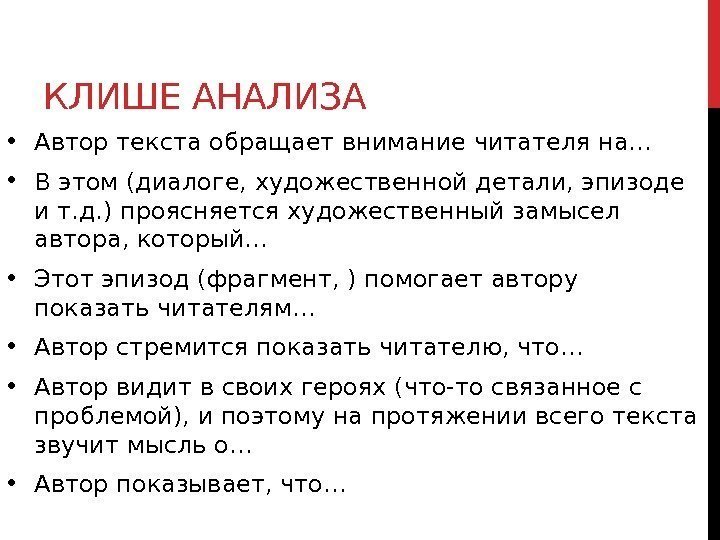 КЛИШЕ АНАЛИЗА

• Автор текста обращает внимание читателя на…

• В этом (диалоге, художественной детали, эпизоде и т.д.) проясняется художественный замысел автора, который…

• Этот эпизод (фрагмент, ) помогает автору показать читателям…

• Автор стремится показать читателю, что…

• Автор видит в своих героях (что-то связанное с проблемой), и поэтому на протяжении всего текста звучит мысль о…

• Автор показывает, что…